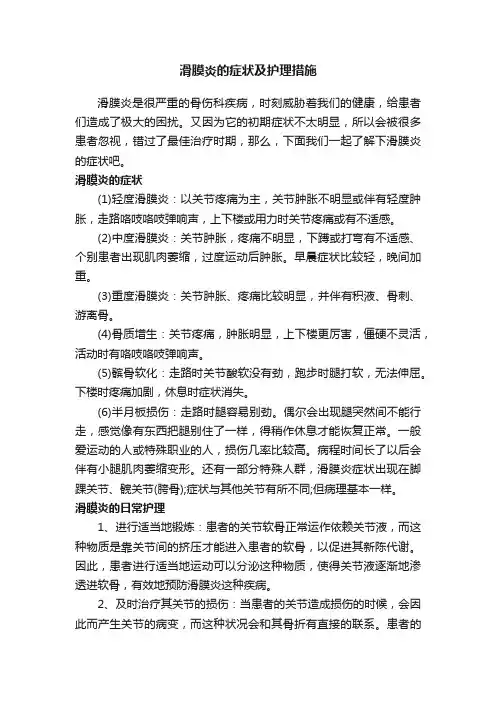 滑膜炎的症状及护理措施

滑膜炎是很严重的骨伤科疾病，时刻威胁着我们的健康，给患者们造成了极大的困扰。又因为它的初期症状不太明显，所以会被很多患者忽视，错过了最佳治疗时期，那么，下面我们一起了解下滑膜炎的症状吧。

滑膜炎的症状

(1)轻度滑膜炎：以关节疼痛为主，关节肿胀不明显或伴有轻度肿胀，走路咯吱咯吱弹响声，上下楼或用力时关节疼痛或有不适感。

(2)中度滑膜炎：关节肿胀，疼痛不明显，下蹲或打弯有不适感、个别患者出现肌肉萎缩，过度运动后肿胀。早晨症状比较轻，晚间加重。

(3)重度滑膜炎：关节肿胀、疼痛比较明显，并伴有积液、骨刺、游离骨。

(4)骨质增生：关节疼痛，肿胀明显，上下楼更厉害，僵硬不灵活，活动时有咯吱咯吱弹响声。

(5)髌骨软化：走路时关节酸软没有劲，跑步时腿打软，无法伸屈。下楼时疼痛加剧，休息时症状消失。

(6)半月板损伤：走路时腿容易别劲。偶尔会出现腿突然间不能行走，感觉像有东西把腿别住了一样，得稍作休息才能恢复正常。一般爱运动的人或特殊职业的人，损伤几率比较高。病程时间长了以后会伴有小腿肌肉萎缩变形。还有一部分特殊人群，滑膜炎症状出现在脚踝关节、髋关节(胯骨);症状与其他关节有所不同;但病理基本一样。

滑膜炎的日常护理

1、进行适当地锻炼：患者的关节软骨正常运作依赖关节液，而这种物质是靠关节间的挤压才能进入患者的软骨，以促进其新陈代谢。因此，患者进行适当地运动可以分泌这种物质，使得关节液逐渐地渗透进软骨，有效地预防滑膜炎这种疾病。

2、及时治疗其关节的损伤：当患者的关节造成损伤的时候，会因此而产生关节的病变，而这种状况会和其骨折有直接的联系。患者的